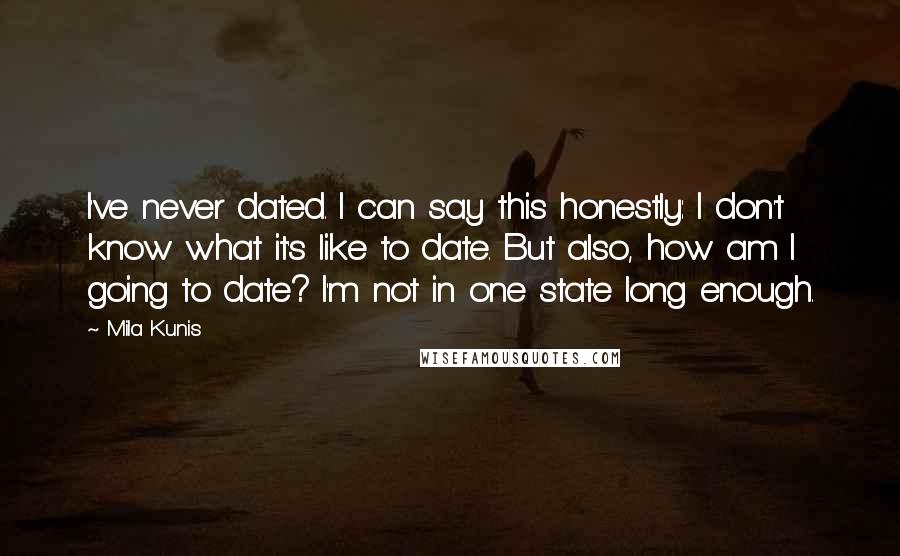 I've never dated. I can say this honestly: I don't know what it's like to date. But also, how am I going to date? I'm not in one state long enough.

~ Mila Kunis

WISEFAMOUSQUOTES.COM